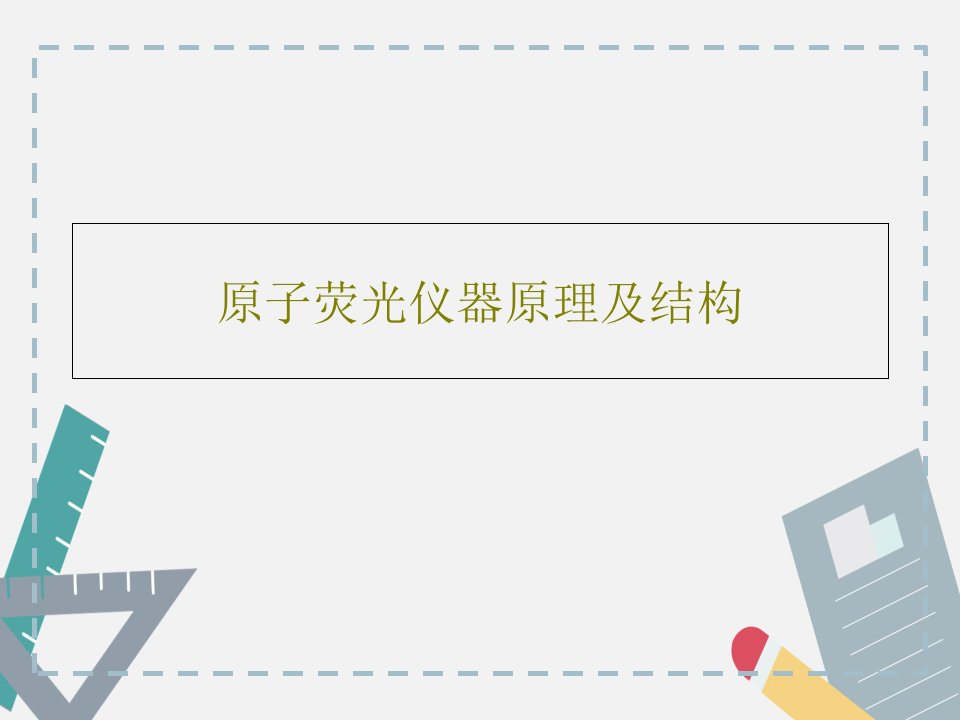 原子荧光仪器原理及结构